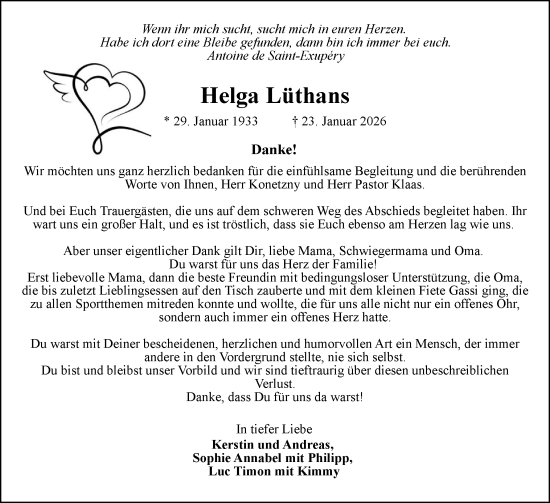 Wenn ihr mich sucht, sucht mich in euren Herzen.
Habe ich dort eine Bleibe gefunden, dann bin ich immer bei euch.
Antoine de Saint-Exupéry

Helga Lüthans

* 29. Januar 1933 † 23. Januar 2026

Danke!

Wir möchten uns ganz herzlich bedanken für die einfühlsame Begleitung und die berührenden Worte von Ihnen, Herr Konetzny und Herr Pastor Klaas.

Und bei Euch Trauergästen, die uns auf dem schweren Weg des Abschieds begleitet haben. Ihr wart uns ein großer Halt, und es ist tröstlich, dass sie Euch ebenso am Herzen lag wie uns.

Aber unser eigentlicher Dank gilt Dir, liebe Mama, Schwiegermama und Oma.
Du warst für uns das Herz der Familie!
Erst liebevolle Mama, dann die beste Freundin mit bedingungsloser Unterstützung, die Oma, die bis zuletzt Lieblingsessen auf den Tisch zauberte und mit dem kleinen Fiete Gassi ging, die zu allen Sportthemen mitreden konnte und wollte, die für uns alle nicht nur ein offenes Ohr, sondern auch immer ein offenes Herz hatte.

Du warst mit Deiner bescheidenen, herzlichen und humorvollen Art ein Mensch, der immer andere in den Vordergrund stellte, nie sich selbst.
Du bist und bleibst unser Vorbild und wir sind tieftraurig über diesen unbeschreiblichen Verlust.
Danke, dass Du für uns da warst!

In tiefer Liebe
Kerstin und Andreas,
Sophie Annabel mit Philipp,
Luc Timon mit Kimmy